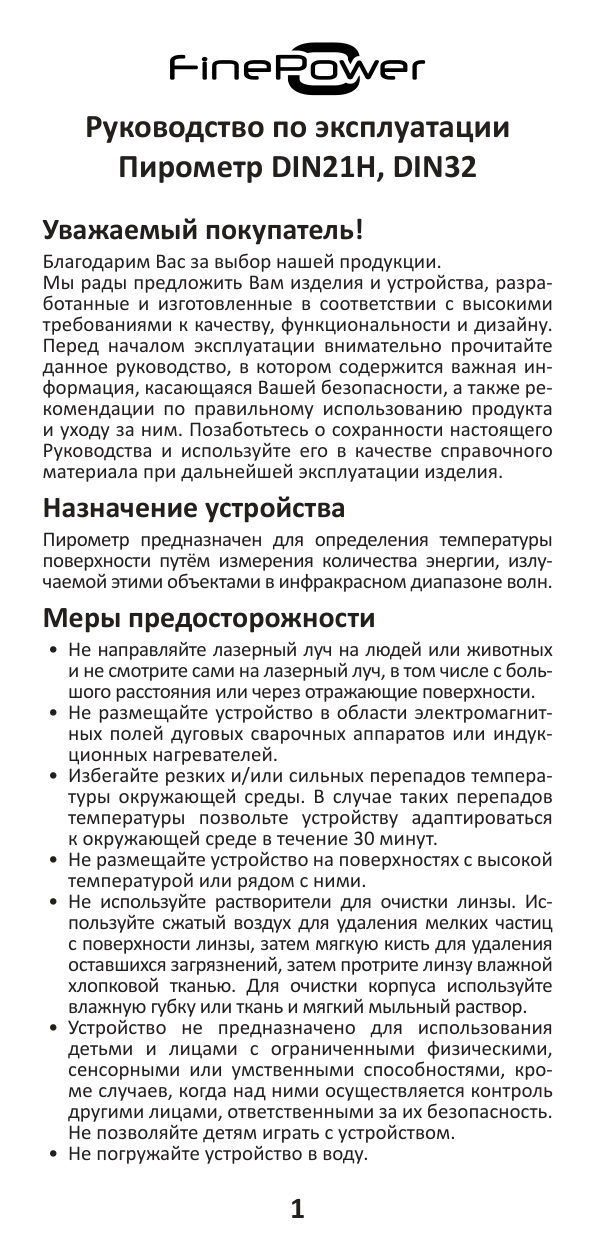 FinePower

Руководство по эксплуатации
Пирометр DIN21H, DIN32

Уважаемый покупатель!

Благодарим Вас за выбор нашей продукции.
Мы рады предложить Вам изделия и устройства, разработанные и изготовленные в соответствии с высокими требованиями к качеству, функциональности и дизайну. Перед началом эксплуатации внимательно прочитайте данное руководство, в котором содержится важная информация, касающаяся Вашей безопасности, а также рекомендации по правильному использованию продукта и уходу за ним. Позаботьтесь о сохранности настоящего Руководства и используйте его в качестве справочного материала при дальнейшей эксплуатации изделия.

Назначение устройства

Пирометр предназначен для определения температуры поверхности путём измерения количества энергии, излучаемой этими объектами в инфракрасном диапазоне волн.

Меры предосторожности

• Не направляйте лазерный луч на людей или животных и не смотрите сами на лазерный луч, в том числе с большого расстояния или через отражающие поверхности.
• Не размещайте устройство в области электромагнитных полей дуговых сварочных аппаратов или индукционных нагревателей.
• Избегайте резких и/или сильных перепадов температуры окружающей среды. В случае таких перепадов температуры позвольте устройству адаптироваться к окружающей среде в течение 30 минут.
• Не размещайте устройство на поверхностях с высокой температурой или рядом с ними.
• Не используйте растворители для очистки линзы. Используйте сжатый воздух для удаления мелких частиц с поверхности линзы, затем мягкую кисть для удаления оставшихся загрязнений, затем протрите линзу влажной хлопковой тканью. Для очистки корпуса используйте влажную губку или ткань и мягкий мыльный раствор.
• Устройство не предназначено для использования детьми и лицами с ограниченными физическими, сенсорными или умственными способностями, кроме случаев, когда над ними осуществляется контроль другими лицами, ответственными за их безопасность. Не позволяйте детям играть с устройством.
• Не погружайте устройство в воду.

1